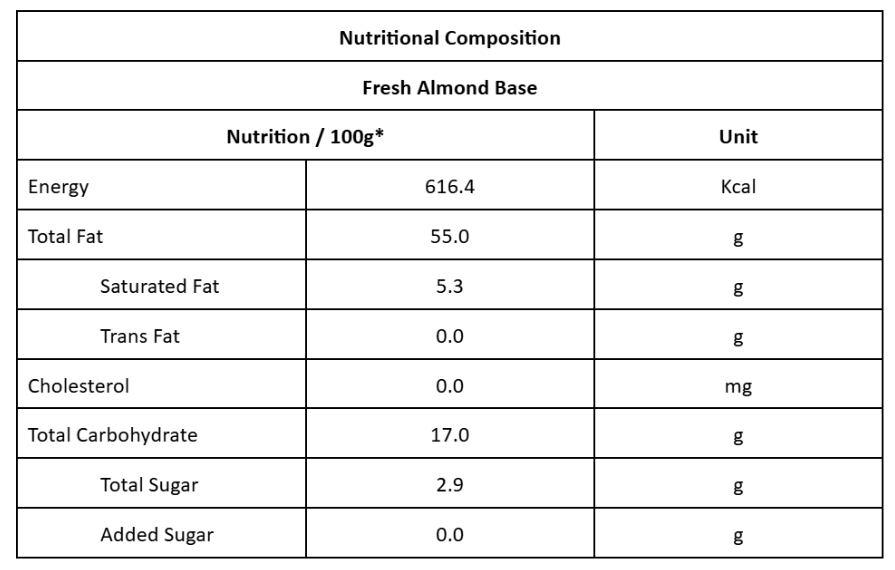 | Nutritional Composition | | |
|---|---|---|
| Fresh Almond Base | | |
| Nutrition / 100g* | | Unit |
| Energy | 616.4 | Kcal |
| Total Fat | 55.0 | g |
| Saturated Fat | 5.3 | g |
| Trans Fat | 0.0 | g |
| Cholesterol | 0.0 | mg |
| Total Carbohydrate | 17.0 | g |
| Total Sugar | 2.9 | g |
| Added Sugar | 0.0 | g |